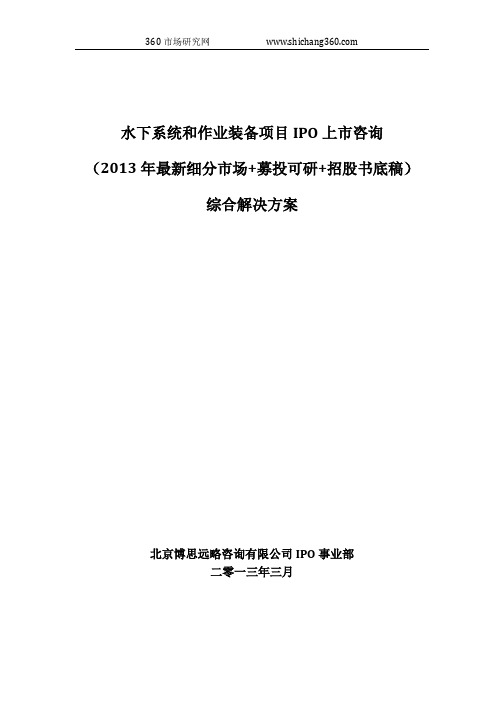 360 市场研究网 www.shichang360.com

水下系统和作业装备项目 IPO 上市咨询

（2013 年最新细分市场+募投可研+招股书底稿）

综合解决方案

北京博思远略咨询有限公司 IPO 事业部

二零一三年三月